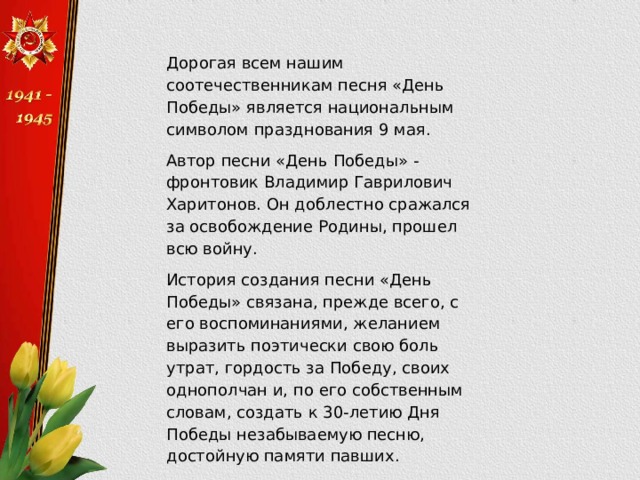 1941 -
1945

Дорогая всем нашим соотечественникам песня «День Победы» является национальным символом празднования 9 мая.

Автор песни «День Победы» - фронтовик Владимир Гаврилович Харитонов. Он доблестно сражался за освобождение Родины, прошел всю войну.

История создания песни «День Победы» связана, прежде всего, с его воспоминаниями, желанием выразить поэтически свою боль утрат, гордость за Победу, своих однополчан и, по его собственным словам, создать к 30-летию Дня Победы незабываемую песню, достойную памяти павших.